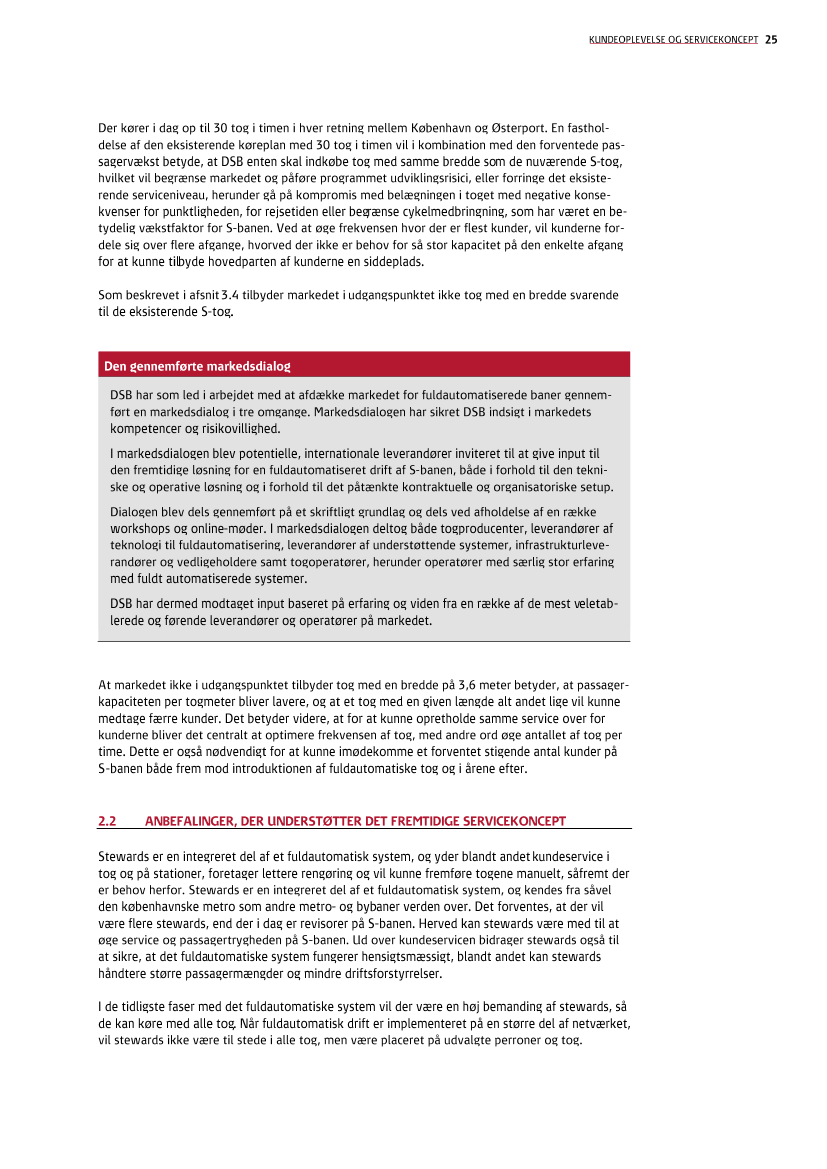 KUNDEOPLEVELSE OG SERVICEKONCEPT 25

Der kører i dag op til 30 tog i timen i hver retning mellem København og Østerport. En fastholdelse af den eksisterende køreplan med 30 tog i timen vil i kombination med den forventede passagervækst betyde, at DSB enten skal indkøbe tog med samme bredde som de nuværende S-tog, hvilket vil begrænse markedet og påføre programmet udviklingsrisici, eller forringe det eksisterende serviceniveau, herunder gå på kompromis med belægningen i toget med negative konsekvenser for punktligheden, for rejsetiden eller begrænse cykelmedbringning, som har været en betydelig vækstfaktor for S-banen. Ved at øge frekvensen hvor der er flest kunder, vil kunderne fordele sig over flere afgange, hvorved der ikke er behov for så stor kapacitet på den enkelte afgang for at kunne tilbyde hovedparten af kunderne en siddeplads.

Som beskrevet i afsnit 3.4 tilbyder markedet i udgangspunktet ikke tog med en bredde svarende til de eksisterende S-tog.

Den gennemførte markedsdialog

DSB har som led i arbejdet med at afdække markedet for fuldautomatiserede baner gennemført en markedsdialog i tre omgange. Markedsdialogen har sikret DSB indsigt i markedets kompetencer og risikovillighed.

I markedsdialogen blev potentielle, internationale leverandører inviteret til at give input til den fremtidige løsning for en fuldautomatiseret drift af S-banen, både i forhold til den tekniske og operative løsning og i forhold til det påtænkte kontraktuelle og organisatoriske setup.

Dialogen blev dels gennemført på et skriftligt grundlag og dels ved afholdelse af en række workshops og online-møder. I markedsdialogen deltog både togproducenter, leverandører af teknologi til fuldautomatisering, leverandører af understøttende systemer, infrastrukturleverandører og vedligeholdere samt togoperatører, herunder operatører med særlig stor erfaring med fuldt automatiserede systemer.

DSB har dermed modtaget input baseret på erfaring og viden fra en række af de mest veletablerede og førende leverandører og operatører på markedet.

At markedet ikke i udgangspunktet tilbyder tog med en bredde på 3,6 meter betyder, at passagerkapaciteten per togmeter bliver lavere, og at et tog med en given længde alt andet lige vil kunne medtage færre kunder. Det betyder videre, at for at kunne opretholde samme service over for kunderne bliver det centralt at optimere frekvensen af tog, med andre ord øge antallet af tog per time. Dette er også nødvendigt for at kunne imødekomme et forventet stigende antal kunder på S-banen både frem mod introduktionen af fuldautomatiske tog og i årene efter.

2.2 ANBEFALINGER, DER UNDERSTØTTER DET FREMTIDIGE SERVICEKONCEPT

Stewards er en integreret del af et fuldautomatisk system, og yder blandt andet kundeservice i tog og på stationer, foretager lettere rengøring og vil kunne fremføre togene manuelt, såfremt der er behov herfor. Stewards er en integreret del af et fuldautomatisk system, og kendes fra såvel den københavnske metro som andre metro- og bybaner verden over. Det forventes, at der vil være flere stewards, end der i dag er revisorer på S-banen. Herved kan stewards være med til at øge service og passagertrygheden på S-banen. Ud over kundeservicen bidrager stewards også til at sikre, at det fuldautomatiske system fungerer hensigtsmæssigt, blandt andet kan stewards håndtere større passagermængder og mindre driftsforstyrrelser.

I de tidligste faser med det fuldautomatiske system vil der være en høj bemanding af stewards, så de kan køre med alle tog. Når fuldautomatisk drift er implementeret på en større del af netværket, vil stewards ikke være til stede i alle tog, men være placeret på udvalgte perroner og tog.